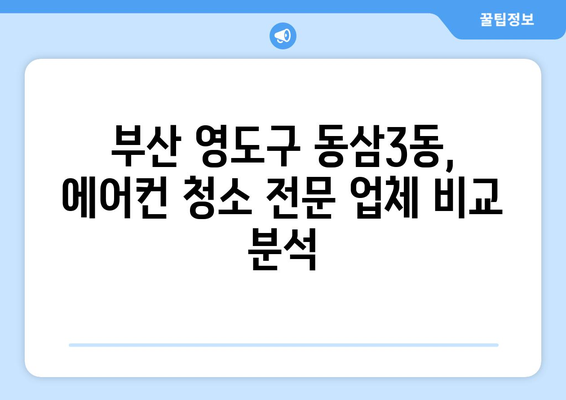 꿀팁정보

부산 영도구 동삼3동, 에어컨 청소 전문 업체 비교 분석